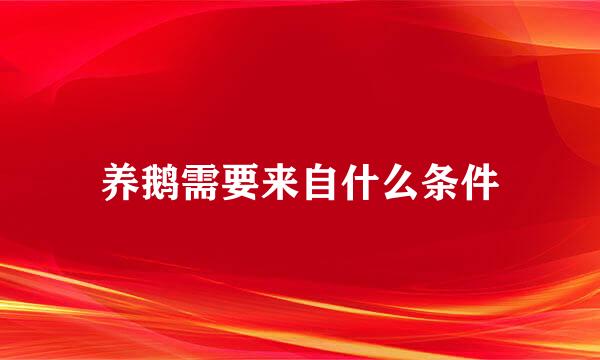 养鹅需要来自什么条件